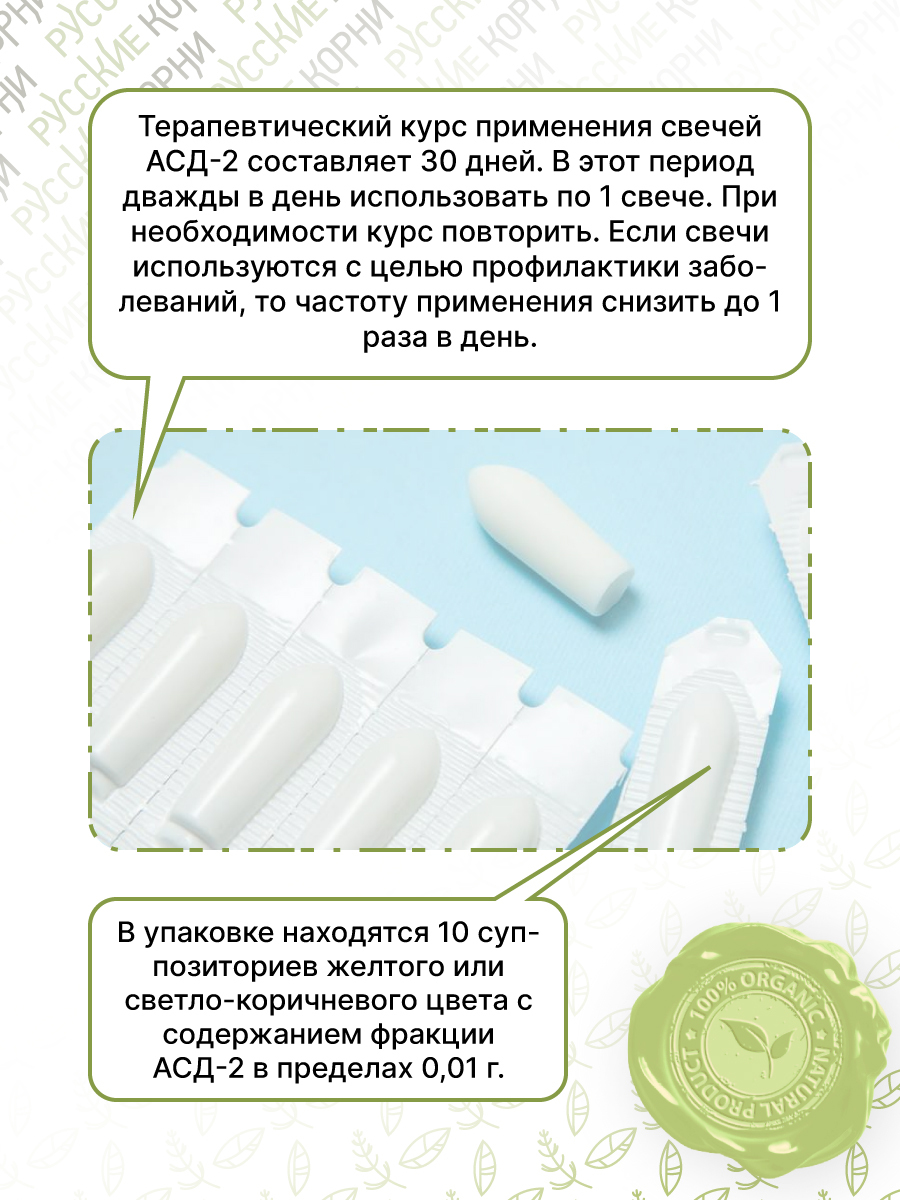 Терапевтический курс применения свечей АСД-2 составляет 30 дней. В этот период дважды в день использовать по 1 свече. При необходимости курс повторить. Если свечи используются с целью профилактики заболеваний, то частоту применения снизить до 1 раза в день.

В упаковке находятся 10 суппозиториев желтого или светло-коричневого цвета с содержанием фракции АСД-2 в пределах 0,01 г.

100% ORGANIC
NATURAL PRODUCT

РУССКИЕ КОРНИ